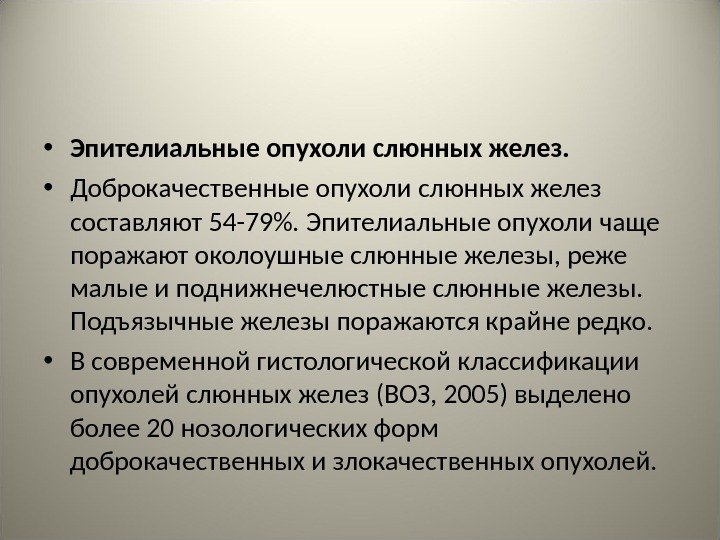 • Эпителиальные опухоли слюнных желез.

• Доброкачественные опухоли слюнных желез составляют 54-79%. Эпителиальные опухоли чаще поражают околоушные слюнные железы, реже малые и поднижнечелюстные слюнные железы. Подъязычные железы поражаются крайне редко.

• В современной гистологической классификации опухолей слюнных желез (ВОЗ, 2005) выделено более 20 нозологических форм доброкачественных и злокачественных опухолей.